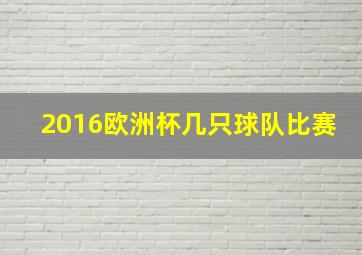 2016欧洲杯几只球队比赛